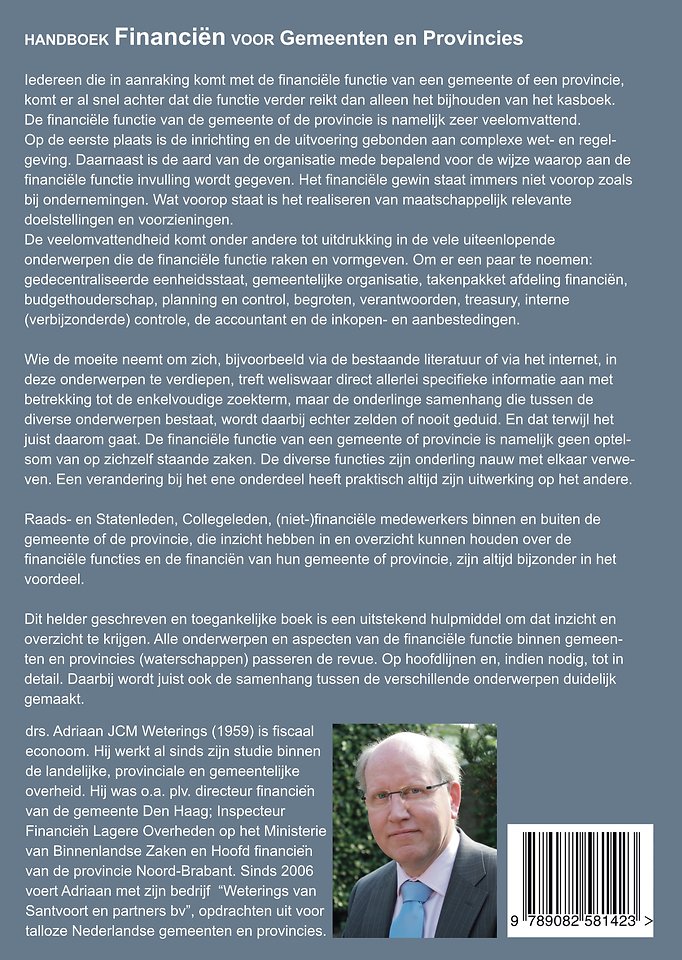 HANDBOEK Financiën VOOR Gemeenten en Provincies

Iedereen die in aanraking komt met de financiële functie van een gemeente of een provincie, komt er al snel achter dat die functie verder reikt dan alleen het bijhouden van het kasboek. De financiële functie van de gemeente of de provincie is namelijk zeer veelomvattend. Op de eerste plaats is de inrichting en de uitvoering gebonden aan complexe wet- en regelgeving. Daarnaast is de aard van de organisatie mede bepalend voor de wijze waarop aan de financiële functie invulling wordt gegeven. Het financiële gewin staat immers niet voorop zoals bij ondernemingen. Wat voorop staat is het realiseren van maatschappelijk relevante doelstellingen en voorzieningen.
De veelomvattendheid komt onder andere tot uitdrukking in de vele uiteenlopende onderwerpen die de financiële functie raken en vormgeven. Om er een paar te noemen: gedecentraliseerde eenheidsstaat, gemeentelijke organisatie, takenpakket afdeling financiën, budgethouderschap, planning en control, begroten, verantwoorden, treasury, interne (verbijzonderde) controle, de accountant en de inkopen- en aanbestedingen.

Wie de moeite neemt om zich, bijvoorbeeld via de bestaande literatuur of via het internet, in deze onderwerpen te verdiepen, treft weliswaar direct allerlei specifieke informatie aan met betrekking tot de enkelvoudige zoekterm, maar de onderlinge samenhang die tussen de diverse onderwerpen bestaat, wordt daarbij echter zelden of nooit geduid. En dat terwijl het juist daarom gaat. De financiële functie van een gemeente of provincie is namelijk geen optelsom van op zichzelf staande zaken. De diverse functies zijn onderling nauw met elkaar verweven. Een verandering bij het ene onderdeel heeft praktisch altijd zijn uitwerking op het andere.

Raads- en Statenleden, Collegeleden, (niet-)financiële medewerkers binnen en buiten de gemeente of de provincie, die inzicht hebben in en overzicht kunnen houden over de financiële functies en de financiën van hun gemeente of provincie, zijn altijd bijzonder in het voordeel.

Dit helder geschreven en toegankelijke boek is een uitstekend hulpmiddel om dat inzicht en overzicht te krijgen. Alle onderwerpen en aspecten van de financiële functie binnen gemeenten en provincies (waterschappen) passeren de revue. Op hoofdlijnen en, indien nodig, tot in detail. Daarbij wordt juist ook de samenhang tussen de verschillende onderwerpen duidelijk gemaakt.

drs. Adriaan JCM Weterings (1959) is fiscaal econoom. Hij werkt al sinds zijn studie binnen de landelijke, provinciale en gemeentelijke overheid. Hij was o.a. plv. directeur financiën van de gemeente Den Haag; Inspecteur Financiën Lagere Overheden op het Ministerie van Binnenlandse Zaken en Hoofd financiën van de provincie Noord-Brabant. Sinds 2006 voert Adriaan met zijn bedrijf "Weterings van Santvoort en partners bv", opdrachten uit voor talloze Nederlandse gemeenten en provincies.

9 789082 581423 >